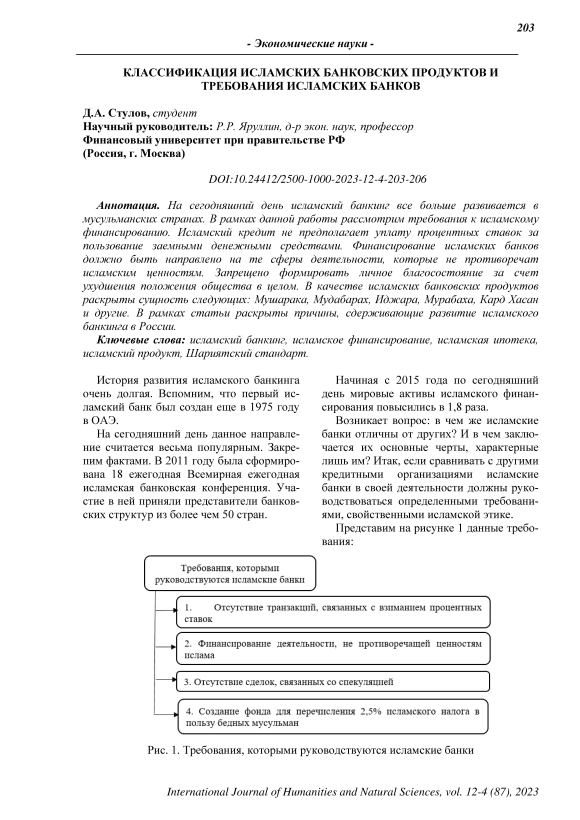 203

- Экономические науки -

КЛАССИФИКАЦИЯ ИСЛАМСКИХ БАНКОВСКИХ ПРОДУКТОВ И ТРЕБОВАНИЯ ИСЛАМСКИХ БАНКОВ

Д.А. Стулов, студент
Научный руководитель: Р.Р. Яруллин, д-р экон. наук, профессор
Финансовый университет при правительстве РФ
(Россия, г. Москва)

DOI:10.24412/2500-1000-2023-12-4-203-206

Аннотация. На сегодняшний день исламский банкинг все больше развивается в мусульманских странах. В рамках данной работы рассмотрим требования к исламскому финансированию. Исламский кредит не предполагает уплату процентных ставок за пользование заемными денежными средствами. Финансирование исламских банков должно быть направлено на те сферы деятельности, которые не противоречат исламским ценностям. Запрещено формировать личное благосостояние за счет ухудшения положения общества в целом. В качестве исламских банковских продуктов раскрыты сущность следующих: Мушарака, Мудабарах, Иджара, Мурабаха, Кард Хасан и другие. В рамках статьи раскрыты причины, сдерживающие развитие исламского банкинга в России.

Ключевые слова: исламский банкинг, исламское финансирование, исламская ипотека, исламский продукт, Шариятский стандарт.

История развития исламского банкинга очень долгая. Вспомним, что первый исламский банк был создан еще в 1975 году в ОАЭ.

На сегодняшний день данное направление считается весьма популярным. Закрепим фактами. В 2011 году была сформирована 18 ежегодная Всемирная ежегодная исламская банковская конференция. Участие в ней приняли представители банковских структур из более чем 50 стран.

Начиная с 2015 года по сегодняшний день мировые активы исламского финансирования повысились в 1,8 раза.

Возникает вопрос: в чем же исламские банки отличны от других? И в чем заключается их основные черты, характерные лишь им? Итак, если сравнивать с другими кредитными организациями исламские банки в своей деятельности должны руководствоваться определенными требованиями, свойственными исламской этике.

Представим на рисунке 1 данные требования:

Требования, которыми руководствуются исламские банки

1. Отсутствие транзакций, связанных с взиманием процентных ставок

2. Финансирование деятельности, не противоречащей ценностям ислама

3. Отсутствие сделок, связанных со спекуляцией

4. Создание фонда для перечисления 2,5% исламского налога в пользу бедных мусульман

Рис. 1. Требования, которыми руководствуются исламские банки

International Journal of Humanities and Natural Sciences, vol. 12-4 (87), 2023